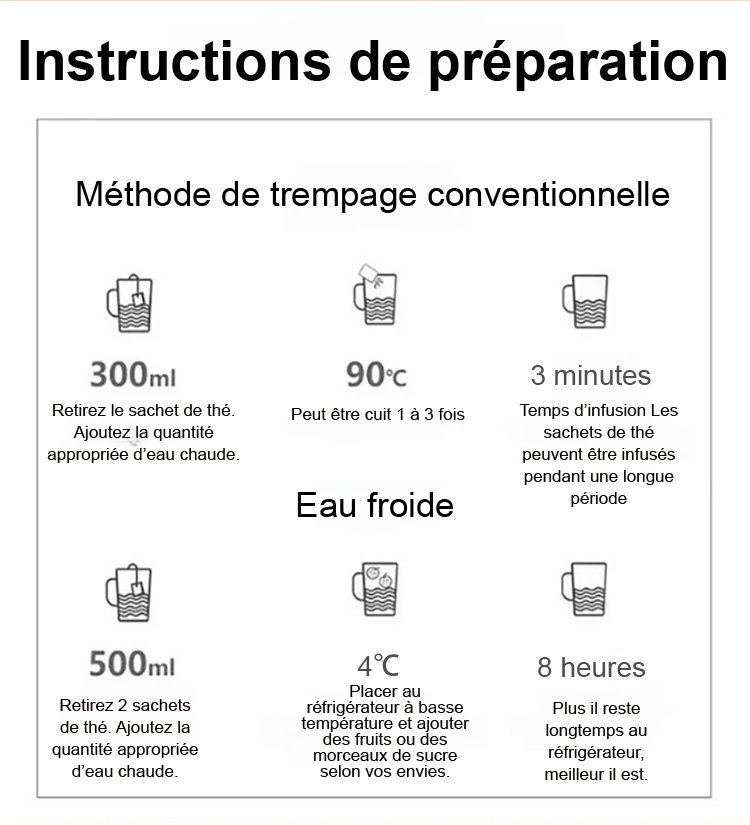 Instructions de préparation

Méthode de trempage conventionnelle

300ml

Retirez le sachet de thé. Ajoutez la quantité appropriée d'eau chaude.

90℃

Peut être cuit 1 à 3 fois

3 minutes

Temps d'infusion Les sachets de thé peuvent être infusés pendant une longue période

Eau froide

500ml

Retirez 2 sachets de thé. Ajoutez la quantité appropriée d'eau chaude.

4℃

Placer au réfrigérateur à basse température et ajouter des fruits ou des morceaux de sucre selon vos envies.

8 heures

Plus il reste longtemps au réfrigérateur, meilleur il est.